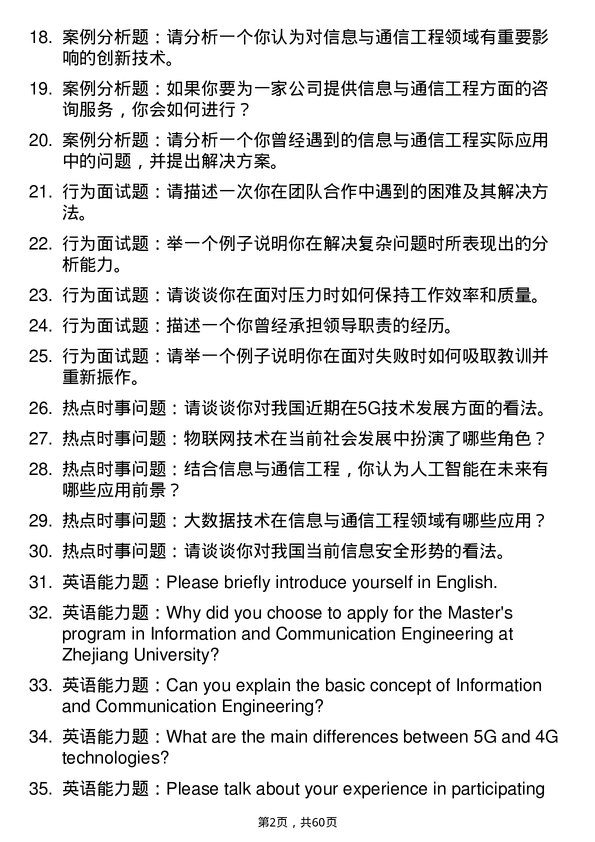 18. 案例分析题：请分析一个你认为对信息与通信工程领域有重要影响的创新技术。

19. 案例分析题：如果你要为一家公司提供信息与通信工程方面的咨询服务，你会如何进行？

20. 案例分析题：请分析一个你曾经遇到的信息与通信工程实际应用中的问题，并提出解决方案。

21. 行为面试题：请描述一次你在团队合作中遇到的困难及其解决方法。

22. 行为面试题：举一个例子说明你在解决复杂问题时所表现出的分析能力。

23. 行为面试题：请谈谈你在面对压力时如何保持工作效率和质量。

24. 行为面试题：描述一个你曾经承担领导职责的经历。

25. 行为面试题：请举一个例子说明你在面对失败时如何吸取教训并重新振作。

26. 热点时事问题：请谈谈你对我国近期在5G技术发展方面的看法。

27. 热点时事问题：物联网技术在当前社会发展中扮演了哪些角色？

28. 热点时事问题：结合信息与通信工程，你认为人工智能在未来有哪些应用前景？

29. 热点时事问题：大数据技术在信息与通信工程领域有哪些应用？

30. 热点时事问题：请谈谈你对我国当前信息安全形势的看法。

31. 英语能力题：Please briefly introduce yourself in English.

32. 英语能力题：Why did you choose to apply for the Master's program in Information and Communication Engineering at Zhejiang University?

33. 英语能力题：Can you explain the basic concept of Information and Communication Engineering?

34. 英语能力题：What are the main differences between 5G and 4G technologies?

35. 英语能力题：Please talk about your experience in participating

第2页，共60页